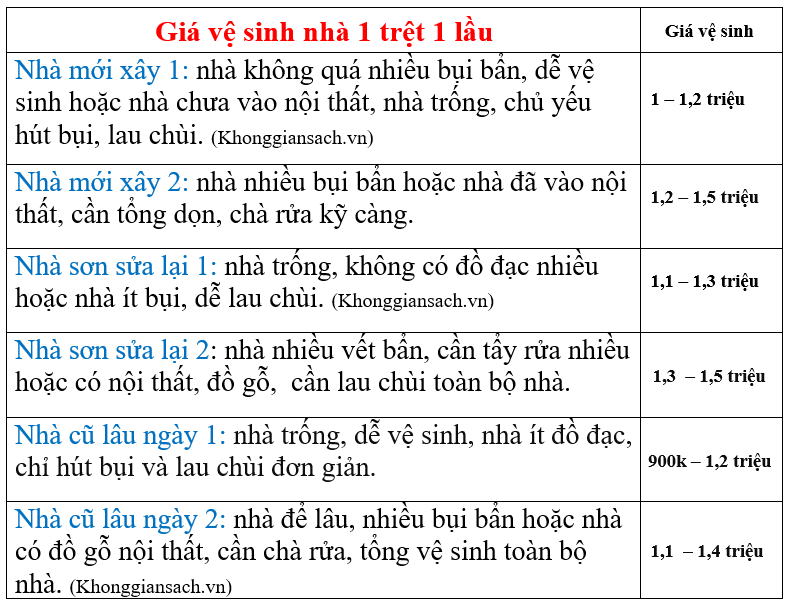 | Giá vệ sinh nhà 1 trệt 1 lầu | Giá vệ sinh |
|---|---|
| Nhà mới xây 1: nhà không quá nhiều bụi bẩn, dễ vệ sinh hoặc nhà chưa vào nội thất, nhà trống, chủ yếu hút bụi, lau chùi. (Khonggiansach.vn) | 1 – 1,2 triệu |
| Nhà mới xây 2: nhà nhiều bụi bẩn hoặc nhà đã vào nội thất, cần tổng dọn, chà rửa kỹ càng. | 1,2 – 1,5 triệu |
| Nhà sơn sửa lại 1: nhà trống, không có đồ đạc nhiều hoặc nhà ít bụi, dễ lau chùi. (Khonggiansach.vn) | 1,1 – 1,3 triệu |
| Nhà sơn sửa lại 2: nhà nhiều vết bẩn, cần tẩy rửa nhiều hoặc có nội thất, đồ gỗ, cần lau chùi toàn bộ nhà. | 1,3 – 1,5 triệu |
| Nhà cũ lâu ngày 1: nhà trống, dễ vệ sinh, nhà ít đồ đạc, chỉ hút bụi và lau chùi đơn giản. | 900k – 1,2 triệu |
| Nhà cũ lâu ngày 2: nhà để lâu, nhiều bụi bẩn hoặc nhà có đồ gỗ nội thất, cần chà rửa, tổng vệ sinh toàn bộ nhà. (Khonggiansach.vn) | 1,1 – 1,4 triệu |